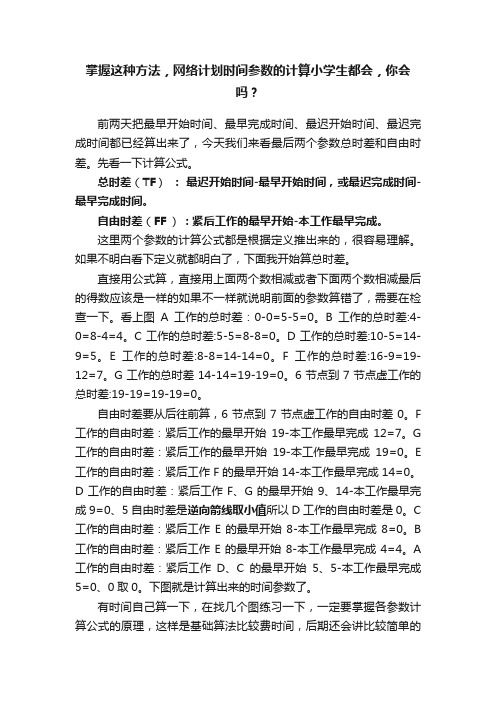 掌握这种方法，网络计划时间参数的计算小学生都会，你会吗？

前两天把最早开始时间、最早完成时间、最迟开始时间、最迟完成时间都已经算出来了，今天我们来看最后两个参数总时差和自由时差。先看一下计算公式。

总时差（TF）：最迟开始时间-最早开始时间，或最迟完成时间-最早完成时间。

自由时差（FF）：紧后工作的最早开始-本工作最早完成。

这里两个参数的计算公式都是根据定义推出来的，很容易理解。如果不明白看下定义就都明白了，下面我开始算总时差。

直接用公式算，直接用上面两个数相减或者下面两个数相减最后的得数应该是一样的如果不一样就说明前面的参数算错了，需要在检查一下。看上图 A 工作的总时差：0-0=5-5=0。B 工作的总时差:4-0=8-4=4。C 工作的总时差:5-5=8-8=0。D 工作的总时差:10-5=14-9=5。E 工作的总时差:8-8=14-14=0。F 工作的总时差:16-9=19-12=7。G 工作的总时差 14-14=19-19=0。6 节点到 7 节点虚工作的总时差:19-19=19-19=0。

自由时差要从后往前算，6 节点到 7 节点虚工作的自由时差 0。F 工作的自由时差：紧后工作的最早开始 19-本工作最早完成 12=7。G 工作的自由时差：紧后工作的最早开始 19-本工作最早完成 19=0。E 工作的自由时差：紧后工作 F 的最早开始 14-本工作最早完成 14=0。D 工作的自由时差：紧后工作 F、G 的最早开始 9、14-本工作最早完成 9=0、5 自由时差是逆向箭线取小值所以 D 工作的自由时差是 0。C 工作的自由时差：紧后工作 E 的最早开始 8-本工作最早完成 8=0。B 工作的自由时差：紧后工作 E 的最早开始 8-本工作最早完成 4=4。A 工作的自由时差：紧后工作 D、C 的最早开始 5、5-本工作最早完成 5=0、0 取 0。下图就是计算出来的时间参数了。

有时间自己算一下，在找几个图练习一下，一定要掌握各参数计算公式的原理，这样是基础算法比较费时间，后期还会讲比较简单的